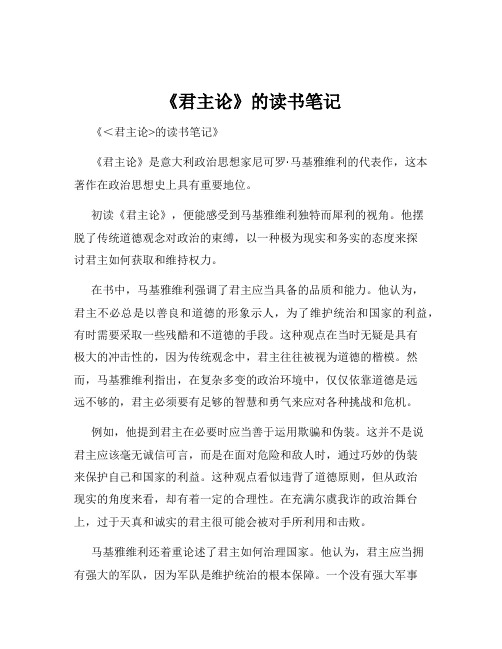 《君主论》的读书笔记

《<君主论>的读书笔记》

《君主论》是意大利政治思想家尼可罗·马基雅维利的代表作，这本著作在政治思想史上具有重要地位。

初读《君主论》，便能感受到马基雅维利独特而犀利的视角。他摆脱了传统道德观念对政治的束缚，以一种极为现实和务实的态度来探讨君主如何获取和维持权力。

在书中，马基雅维利强调了君主应当具备的品质和能力。他认为，君主不必总是以善良和道德的形象示人，为了维护统治和国家的利益，有时需要采取一些残酷和不道德的手段。这种观点在当时无疑是具有极大的冲击性的，因为传统观念中，君主往往被视为道德的楷模。然而，马基雅维利指出，在复杂多变的政治环境中，仅仅依靠道德是远远不够的，君主必须要有足够的智慧和勇气来应对各种挑战和危机。

例如，他提到君主在必要时应当善于运用欺骗和伪装。这并不是说君主应该毫无诚信可言，而是在面对危险和敌人时，通过巧妙的伪装来保护自己和国家的利益。这种观点看似违背了道德原则，但从政治现实的角度来看，却有着一定的合理性。在充满尔虞我诈的政治舞台上，过于天真和诚实的君主很可能会被对手所利用和击败。

马基雅维利还着重论述了君主如何治理国家。他认为，君主应当拥有强大的军队，因为军队是维护统治的根本保障。一个没有强大军事